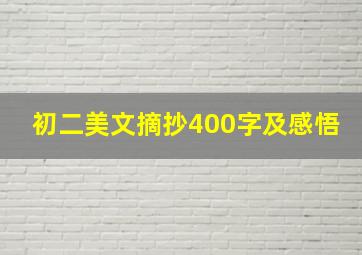 初二美文摘抄400字及感悟